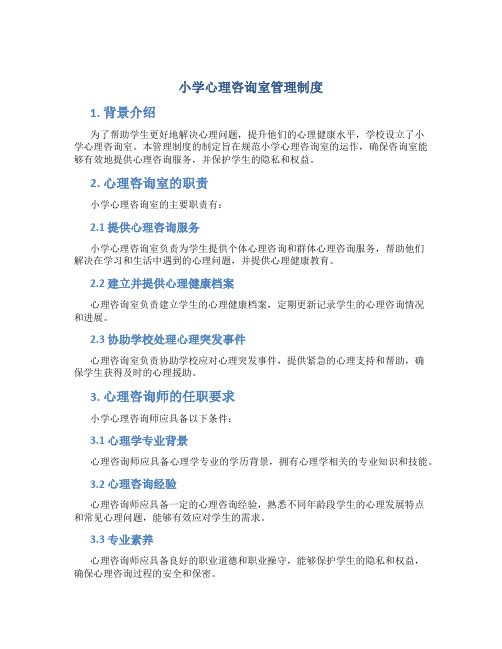 小学心理咨询室管理制度

1. 背景介绍

为了帮助学生更好地解决心理问题，提升他们的心理健康水平，学校设立了小学心理咨询室。本管理制度的制定旨在规范小学心理咨询室的运作，确保咨询室能够有效地提供心理咨询服务，并保护学生的隐私和权益。

2. 心理咨询室的职责

小学心理咨询室的主要职责有：

2.1 提供心理咨询服务

小学心理咨询室负责为学生提供个体心理咨询和群体心理咨询服务，帮助他们解决在学习和生活中遇到的心理问题，并提供心理健康教育。

2.2 建立并提供心理健康档案

心理咨询室负责建立学生的心理健康档案，定期更新记录学生的心理咨询情况和进展。

2.3 协助学校处理心理突发事件

心理咨询室负责协助学校应对心理突发事件，提供紧急的心理支持和帮助，确保学生获得及时的心理援助。

3. 心理咨询师的任职要求

小学心理咨询师应具备以下条件：

3.1 心理学专业背景

心理咨询师应具备心理学专业的学历背景，拥有心理学相关的专业知识和技能。

3.2 心理咨询经验

心理咨询师应具备一定的心理咨询经验，熟悉不同年龄段学生的心理发展特点和常见心理问题，能够有效应对学生的需求。

3.3 专业素养

心理咨询师应具备良好的职业道德和职业操守，能够保护学生的隐私和权益，确保心理咨询过程的安全和保密。